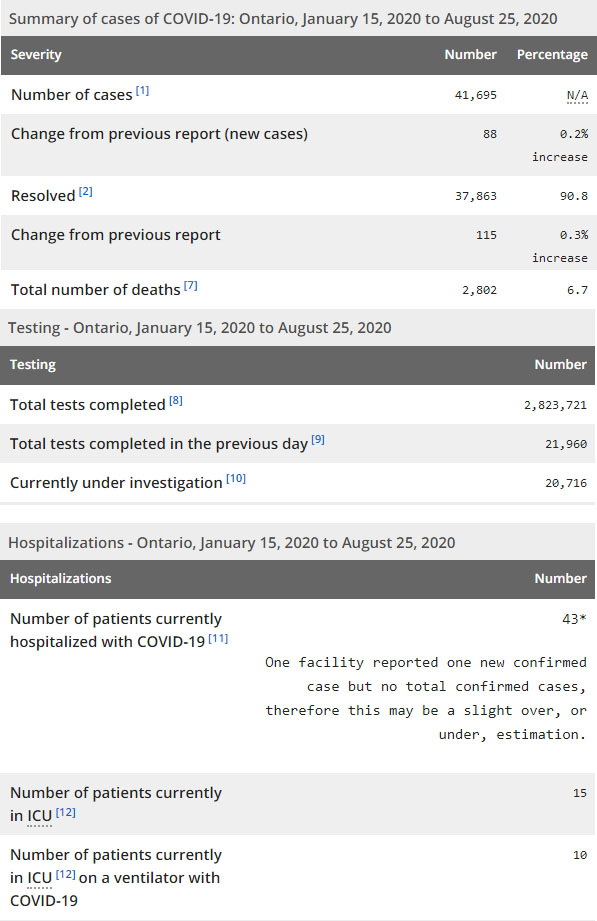 Summary of cases of COVID-19: Ontario, January 15, 2020 to August 25, 2020

| Severity | Number | Percentage |
|---|---|---|
| Number of cases [1] | 41,695 | N/A |
| Change from previous report (new cases) | 88 | 0.2% increase |
| Resolved [2] | 37,863 | 90.8 |
| Change from previous report | 115 | 0.3% increase |
| Total number of deaths [7] | 2,802 | 6.7 |

Testing - Ontario, January 15, 2020 to August 25, 2020

| Testing | Number |
|---|---|
| Total tests completed [8] | 2,823,721 |
| Total tests completed in the previous day [9] | 21,960 |
| Currently under investigation [10] | 20,716 |

Hospitalizations - Ontario, January 15, 2020 to August 25, 2020

| Hospitalizations | Number |
|---|---|
| Number of patients currently hospitalized with COVID-19 [11] | 43* One facility reported one new confirmed case but no total confirmed cases, therefore this may be a slight over, or under, estimation. |
| Number of patients currently in ICU [12] | 15 |
| Number of patients currently in ICU [12] on a ventilator with COVID-19 | 10 |